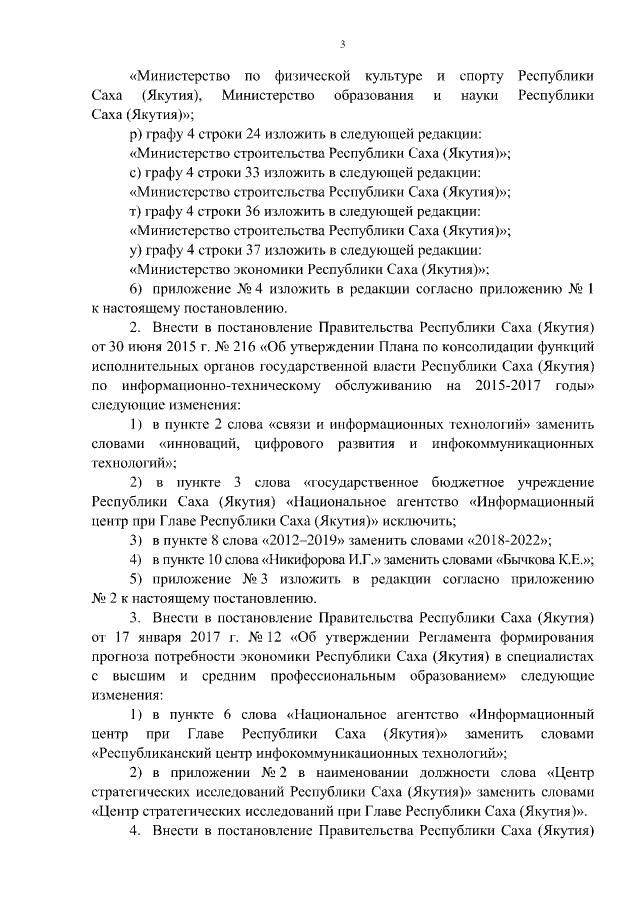 3

«Министерство по физической культуре и спорту Республики Саха (Якутия), Министерство образования и науки Республики Саха (Якутия)»;

р) графу 4 строки 24 изложить в следующей редакции:

«Министерство строительства Республики Саха (Якутия)»;

с) графу 4 строки 33 изложить в следующей редакции:

«Министерство строительства Республики Саха (Якутия)»;

т) графу 4 строки 36 изложить в следующей редакции:

«Министерство строительства Республики Саха (Якутия)»;

у) графу 4 строки 37 изложить в следующей редакции:

«Министерство экономики Республики Саха (Якутия)»;

6) приложение № 4 изложить в редакции согласно приложению № 1 к настоящему постановлению.

2. Внести в постановление Правительства Республики Саха (Якутия) от 30 июня 2015 г. № 216 «Об утверждении Плана по консолидации функций исполнительных органов государственной власти Республики Саха (Якутия) по информационно-техническому обслуживанию на 2015-2017 годы» следующие изменения:

1) в пункте 2 слова «связи и информационных технологий» заменить словами «инноваций, цифрового развития и инфокоммуникационных технологий»;

2) в пункте 3 слова «государственное бюджетное учреждение Республики Саха (Якутия) «Национальное агентство «Информационный центр при Главе Республики Саха (Якутия)» исключить;

3) в пункте 8 слова «2012–2019» заменить словами «2018-2022»;

4) в пункте 10 слова «Никифорова И.Г.» заменить словами «Бычкова К.Е.»;

5) приложение № 3 изложить в редакции согласно приложению № 2 к настоящему постановлению.

3. Внести в постановление Правительства Республики Саха (Якутия) от 17 января 2017 г. № 12 «Об утверждении Регламента формирования прогноза потребности экономики Республики Саха (Якутия) в специалистах с высшим и средним профессиональным образованием» следующие изменения:

1) в пункте 6 слова «Национальное агентство «Информационный центр при Главе Республики Саха (Якутия)» заменить словами «Республиканский центр инфокоммуникационных технологий»;

2) в приложении № 2 в наименовании должности слова «Центр стратегических исследований Республики Саха (Якутия)» заменить словами «Центр стратегических исследований при Главе Республики Саха (Якутия)».

4. Внести в постановление Правительства Республики Саха (Якутия)